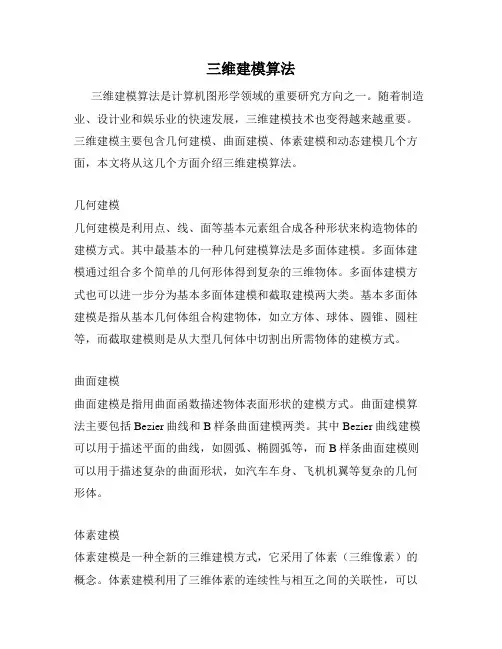 三维建模算法

三维建模算法是计算机图形学领域的重要研究方向之一。随着制造业、设计业和娱乐业的快速发展，三维建模技术也变得越来越重要。三维建模主要包含几何建模、曲面建模、体素建模和动态建模几个方面，本文将从这几个方面介绍三维建模算法。

几何建模
几何建模是利用点、线、面等基本元素组合成各种形状来构造物体的建模方式。其中最基本的一种几何建模算法是多面体建模。多面体建模通过组合多个简单的几何形体得到复杂的三维物体。多面体建模方式也可以进一步分为基本多面体建模和截取建模两大类。基本多面体建模是指从基本几何体组合构建物体，如立方体、球体、圆锥、圆柱等，而截取建模则是从大型几何体中切割出所需物体的建模方式。

曲面建模
曲面建模是指用曲面函数描述物体表面形状的建模方式。曲面建模算法主要包括 Bezier 曲线和 B 样条曲面建模两类。其中 Bezier 曲线建模可以用于描述平面的曲线，如圆弧、椭圆弧等，而 B 样条曲面建模则可以用于描述复杂的曲面形状，如汽车车身、飞机机翼等复杂的几何形体。

体素建模
体素建模是一种全新的三维建模方式，它采用了体素（三维像素）的概念。体素建模利用了三维体素的连续性与相互之间的关联性，可以